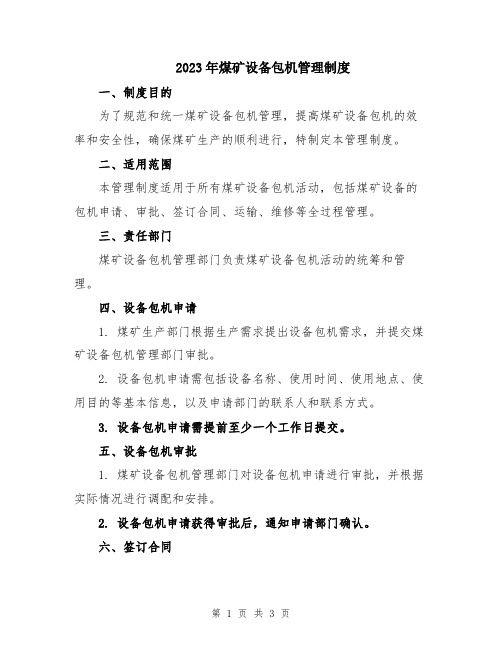 2023年煤矿设备包机管理制度

一、制度目的

为了规范和统一煤矿设备包机管理，提高煤矿设备包机的效率和安全性，确保煤矿生产的顺利进行，特制定本管理制度。

二、适用范围

本管理制度适用于所有煤矿设备包机活动，包括煤矿设备的包机申请、审批、签订合同、运输、维修等全过程管理。

三、责任部门

煤矿设备包机管理部门负责煤矿设备包机活动的统筹和管理。

四、设备包机申请

1. 煤矿生产部门根据生产需求提出设备包机需求，并提交煤矿设备包机管理部门审批。

2. 设备包机申请需包括设备名称、使用时间、使用地点、使用目的等基本信息，以及申请部门的联系人和联系方式。

3. 设备包机申请需提前至少一个工作日提交。

五、设备包机审批

1. 煤矿设备包机管理部门对设备包机申请进行审批，并根据实际情况进行调配和安排。

2. 设备包机申请获得审批后，通知申请部门确认。

六、签订合同

第 1 页 共 3 页